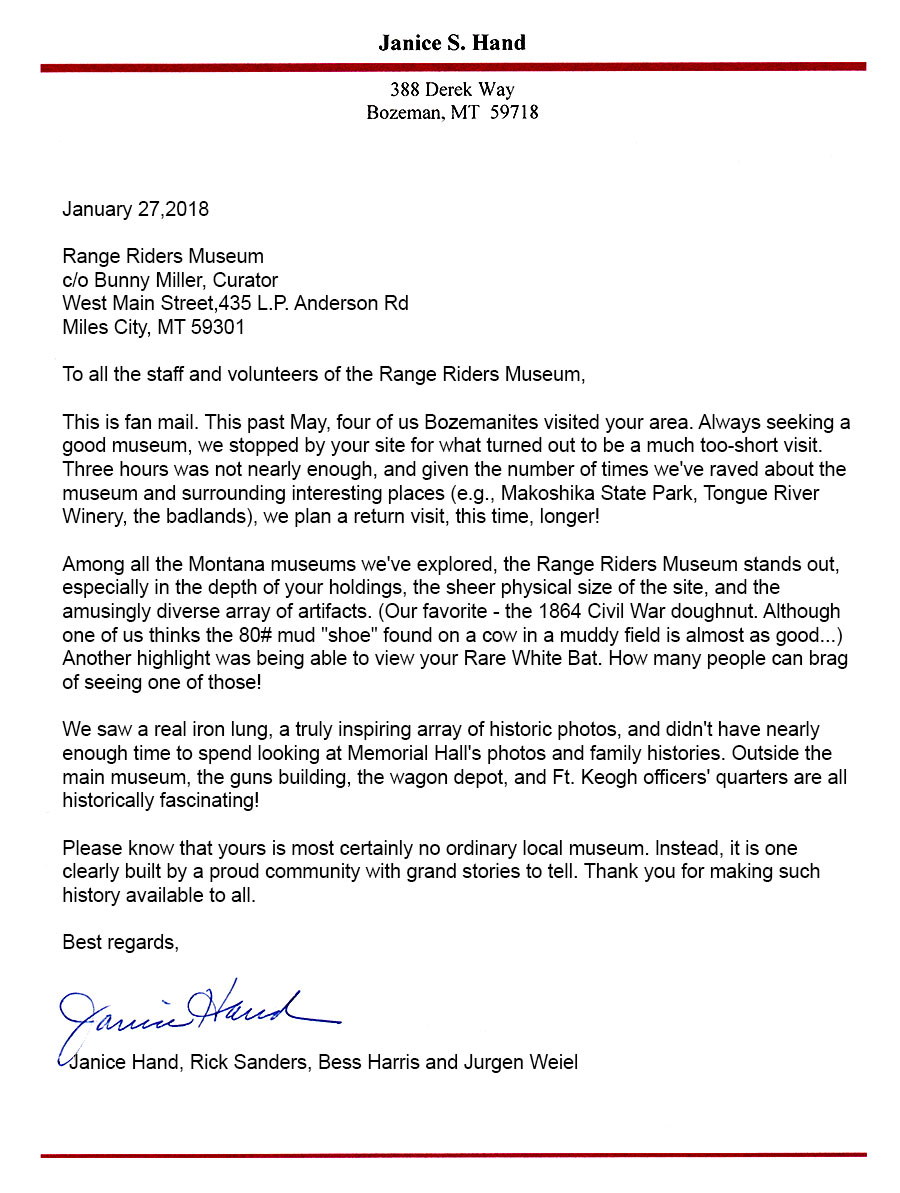 Janice S. Hand

388 Derek Way
Bozeman, MT 59718

January 27,2018

Range Riders Museum
c/o Bunny Miller, Curator
West Main Street,435 L.P. Anderson Rd
Miles City, MT 59301

To all the staff and volunteers of the Range Riders Museum,

This is fan mail. This past May, four of us Bozemanites visited your area. Always seeking a good museum, we stopped by your site for what turned out to be a much too-short visit. Three hours was not nearly enough, and given the number of times we've raved about the museum and surrounding interesting places (e.g., Makoshika State Park, Tongue River Winery, the badlands), we plan a return visit, this time, longer!

Among all the Montana museums we've explored, the Range Riders Museum stands out, especially in the depth of your holdings, the sheer physical size of the site, and the amusingly diverse array of artifacts. (Our favorite - the 1864 Civil War doughnut. Although one of us thinks the 80# mud "shoe" found on a cow in a muddy field is almost as good...) Another highlight was being able to view your Rare White Bat. How many people can brag of seeing one of those!

We saw a real iron lung, a truly inspiring array of historic photos, and didn't have nearly enough time to spend looking at Memorial Hall's photos and family histories. Outside the main museum, the guns building, the wagon depot, and Ft. Keogh officers' quarters are all historically fascinating!

Please know that yours is most certainly no ordinary local museum. Instead, it is one clearly built by a proud community with grand stories to tell. Thank you for making such history available to all.

Best regards,

Janice Hand

Janice Hand, Rick Sanders, Bess Harris and Jurgen Weiel